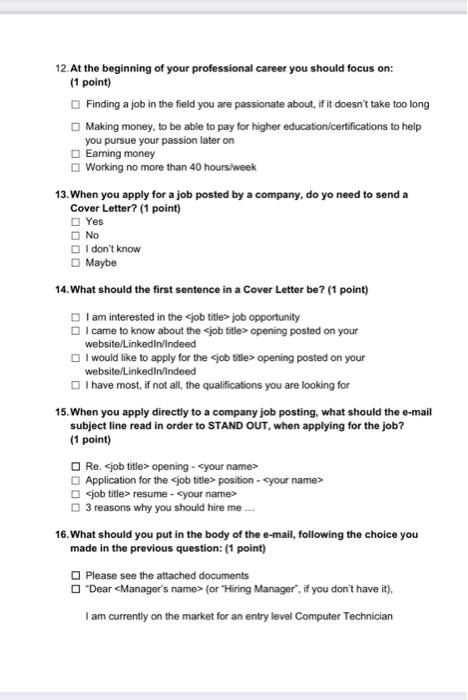 12. At the beginning of your professional career you should focus on: (1 point)

☐ Finding a job in the field you are passionate about, if it doesn't take too long
☐ Making money, to be able to pay for higher education/certifications to help you pursue your passion later on
☐ Earning money
☐ Working no more than 40 hours/week

13. When you apply for a job posted by a company, do yo need to send a Cover Letter? (1 point)
☐ Yes
☐ No
☐ I don't know
☐ Maybe

14. What should the first sentence in a Cover Letter be? (1 point)

☐ I am interested in the <job title> job opportunity
☐ I came to know about the <job title> opening posted on your website/LinkedIn/Indeed
☐ I would like to apply for the <job title> opening posted on your website/LinkedIn/Indeed
☐ I have most, if not all, the qualifications you are looking for

15. When you apply directly to a company job posting, what should the e-mail subject line read in order to STAND OUT, when applying for the job? (1 point)

☐ Re. <job title> opening - <your name>
☐ Application for the <job title> position - <your name>
☐ <job title> resume - <your name>
☐ 3 reasons why you should hire me ...

16. What should you put in the body of the e-mail, following the choice you made in the previous question: (1 point)

☐ Please see the attached documents
☐ "Dear <Manager's name> (or "Hiring Manager", if you don't have it),

I am currently on the market for an entry level Computer Technician